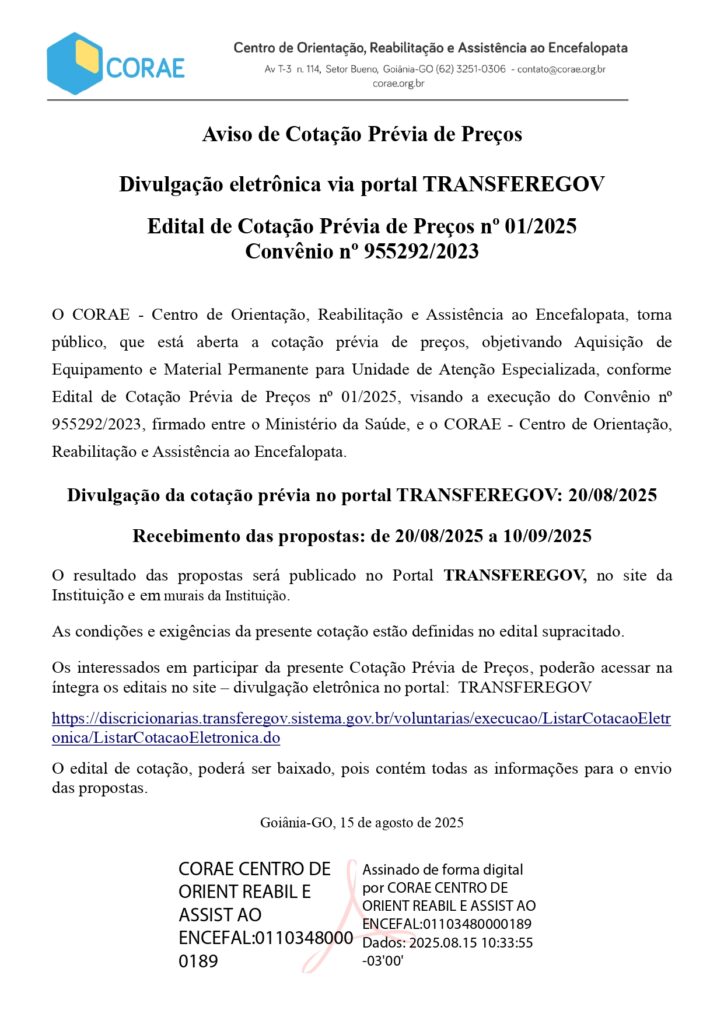 CORAE

Centro de Orientação, Reabilitação e Assistência ao Encefalopata

Av T-3 n. 114, Setor Bueno, Goiânia-GO (62) 3251-0306 - contato@corae.org.br
corae.org.br

Aviso de Cotação Prévia de Preços

Divulgação eletrônica via portal TRANSFEREGOV

Edital de Cotação Prévia de Preços nº 01/2025
Convênio nº 955292/2023

O CORAE - Centro de Orientação, Reabilitação e Assistência ao Encefalopata, torna público, que está aberta a cotação prévia de preços, objetivando Aquisição de Equipamento e Material Permanente para Unidade de Atenção Especializada, conforme Edital de Cotação Prévia de Preços nº 01/2025, visando a execução do Convênio nº 955292/2023, firmado entre o Ministério da Saúde, e o CORAE - Centro de Orientação, Reabilitação e Assistência ao Encefalopata.

Divulgação da cotação prévia no portal TRANSFEREGOV: 20/08/2025

Recebimento das propostas: de 20/08/2025 a 10/09/2025

O resultado das propostas será publicado no Portal TRANSFEREGOV, no site da Instituição e em murais da Instituição.

As condições e exigências da presente cotação estão definidas no edital supracitado.

Os interessados em participar da presente Cotação Prévia de Preços, poderão acessar na íntegra os editais no site – divulgação eletrônica no portal: TRANSFEREGOV

https://discricionarias.transferegov.sistema.gov.br/voluntarias/execucao/ListarCotacaoEletronica/ListarCotacaoEletronica.do

O edital de cotação, poderá ser baixado, pois contém todas as informações para o envio das propostas.

Goiânia-GO, 15 de agosto de 2025

CORAE CENTRO DE ORIENT REABIL E ASSIST AO ENCEFAL:01103480000189

Assinado de forma digital por CORAE CENTRO DE ORIENT REABIL E ASSIST AO ENCEFAL:01103480000189
Dados: 2025.08.15 10:33:55 -03'00'